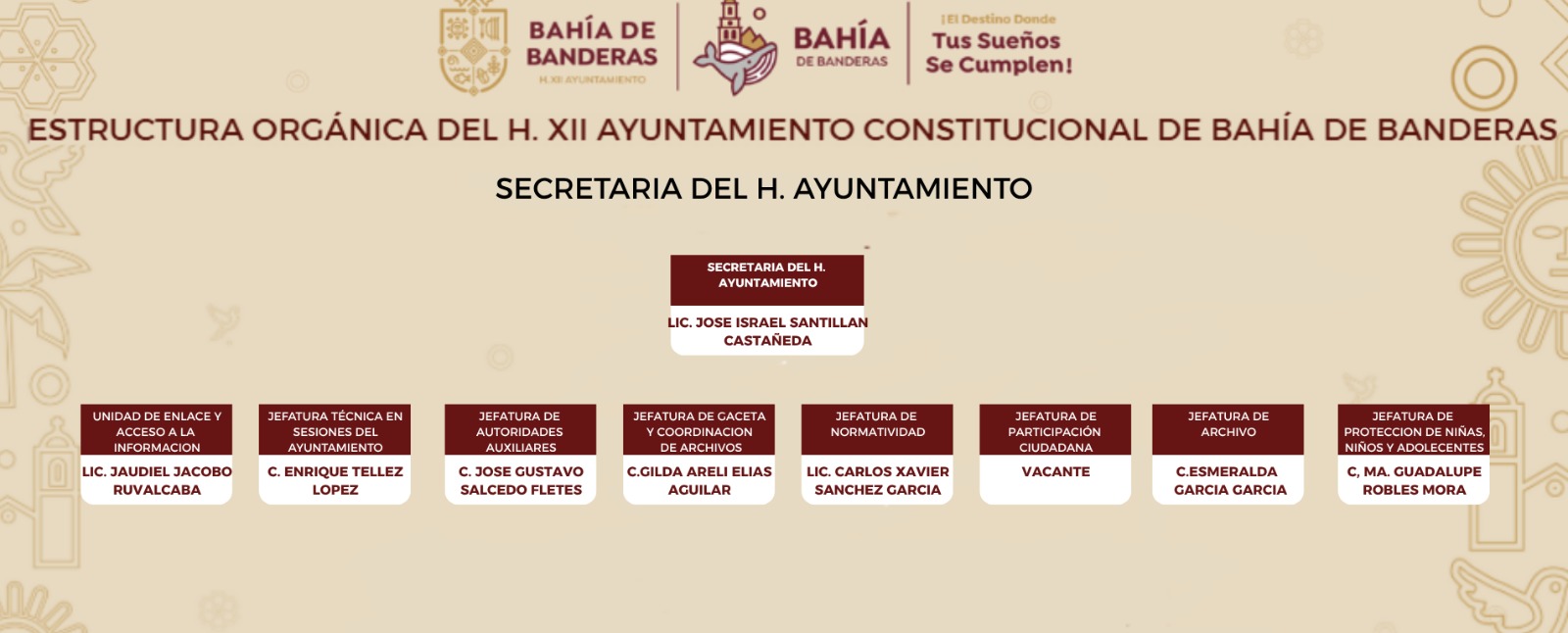 BAHÍA DE BANDERAS
H. XII AYUNTAMIENTO

BAHÍA
DE BANDERAS

¡El Destino Donde
Tus Sueños
Se Cumplen!

ESTRUCTURA ORGÁNICA DEL H. XII AYUNTAMIENTO CONSTITUCIONAL DE BAHÍA DE BANDERAS

SECRETARIA DEL H. AYUNTAMIENTO

SECRETARIA DEL H. AYUNTAMIENTO
LIC. JOSE ISRAEL SANTILLAN CASTAÑEDA

UNIDAD DE ENLACE Y ACCESO A LA INFORMACION
LIC. JAUDIEL JACOBO RUVALCABA

JEFATURA TÉCNICA EN SESIONES DEL AYUNTAMIENTO
C. ENRIQUE TELLEZ LOPEZ

JEFATURA DE AUTORIDADES AUXILIARES
C. JOSE GUSTAVO SALCEDO FLETES

JEFATURA DE GACETA Y COORDINACION DE ARCHIVOS
C.GILDA ARELI ELIAS AGUILAR

JEFATURA DE NORMATIVIDAD
LIC. CARLOS XAVIER SANCHEZ GARCIA

JEFATURA DE PARTICIPACIÓN CIUDADANA
VACANTE

JEFATURA DE ARCHIVO
C.ESMERALDA GARCIA GARCIA

JEFATURA DE PROTECCION DE NIÑAS, NIÑOS Y ADOLECENTES
C, MA. GUADALUPE ROBLES MORA